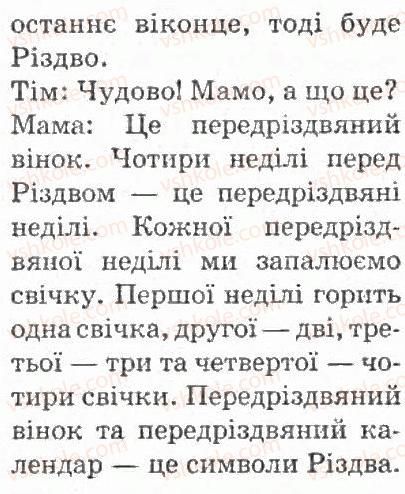 останнє віконце, тоді буде Різдво.

Тім: Чудово! Мамо, а що це?

Мама: Це передріздвяний вінок. Чотири неділі перед Різдвом — це передріздвяні неділі. Кожної передріздвяної неділі ми запалюємо свічку. Першої неділі горить одна свічка, другої — дві, третьої — три та четвертої — чотири свічки. Передріздвяний вінок та передріздвяний календар — це символи Різдва.

vshkole.com